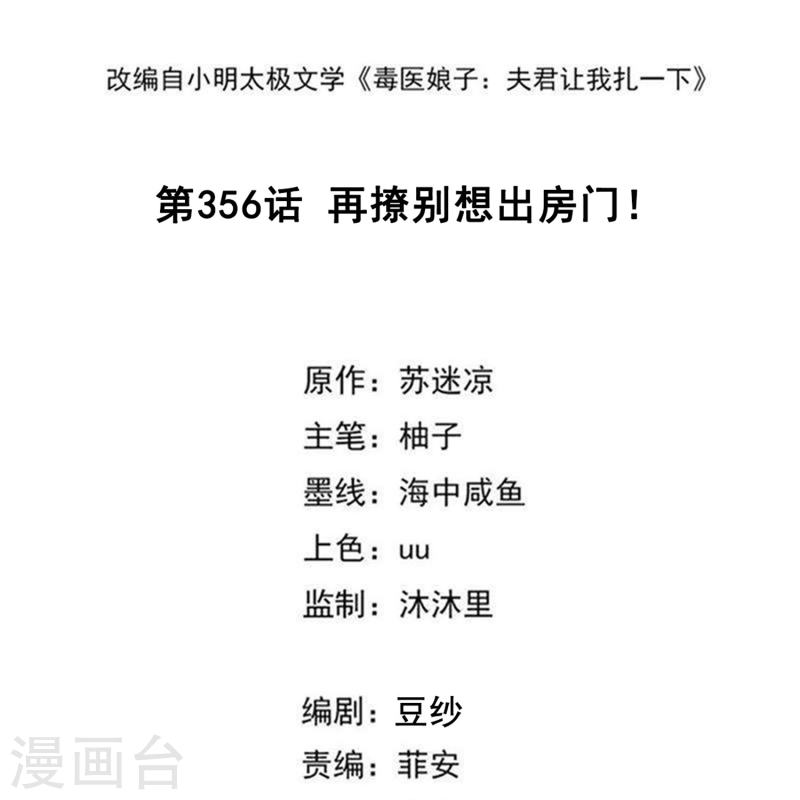 改编自小明太极文学《毒医娘子：夫君让我扎一下》

第356话 再撩别想出房门！

原作：苏迷凉
主笔：柚子
墨线：海中咸鱼
上色：uu
监制：沐沐里

编剧：豆纱
责编：菲安

漫画台